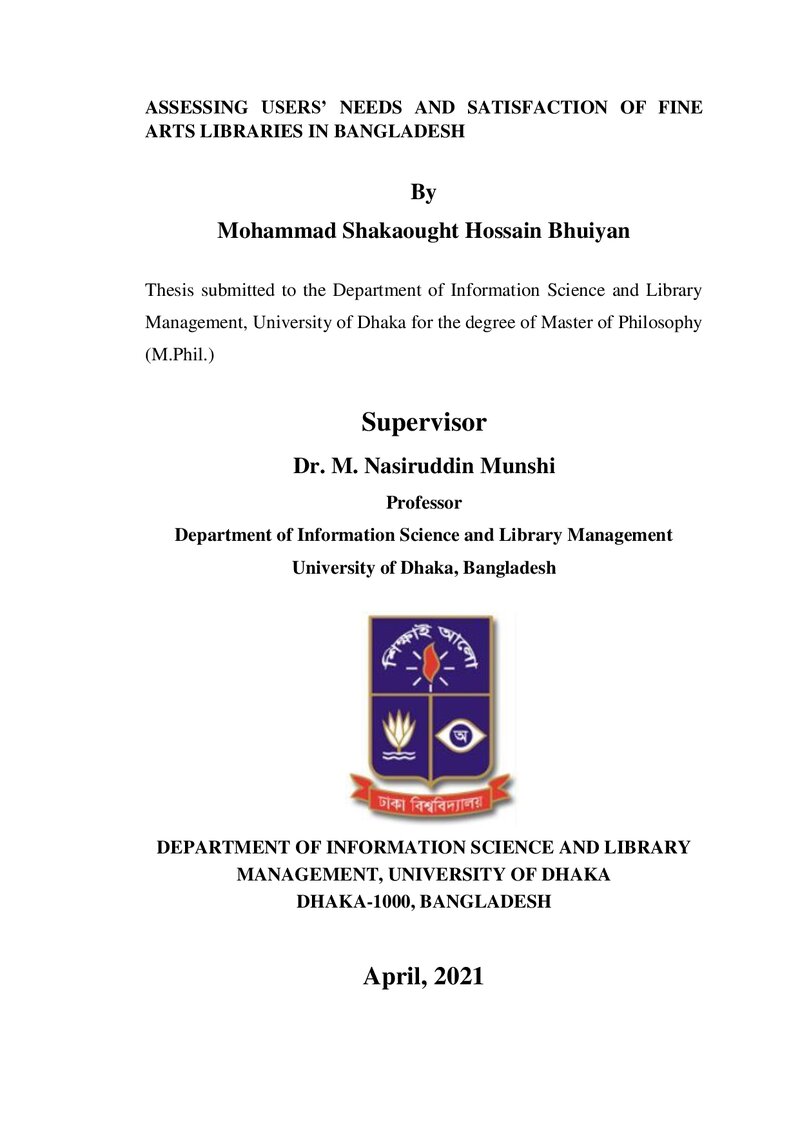 ASSESSING USERS' NEEDS AND SATISFACTION OF FINE ARTS LIBRARIES IN BANGLADESH

By

Mohammad Shakaought Hossain Bhuiyan

Thesis submitted to the Department of Information Science and Library Management, University of Dhaka for the degree of Master of Philosophy (M.Phil.)

Supervisor

Dr. M. Nasiruddin Munshi

Professor

Department of Information Science and Library Management

University of Dhaka, Bangladesh

শিক্ষাই আলো

অ

ঢাকা বিশ্ববিদ্যালয়

DEPARTMENT OF INFORMATION SCIENCE AND LIBRARY MANAGEMENT, UNIVERSITY OF DHAKA

DHAKA-1000, BANGLADESH

April, 2021